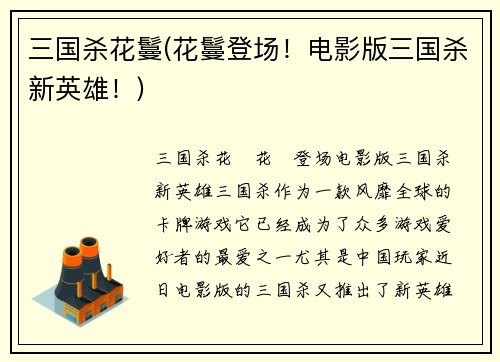 三国杀花鬘(花鬘登场！电影版三国杀新英雄！)

三国杀花　花　登场电影版三国杀新英雄三国杀作为一款风靡全球的卡牌游戏它已经成为了众多游戏爱好者的最爱之一尤其是中国玩家近日电影版的三国杀又推出了新英雄